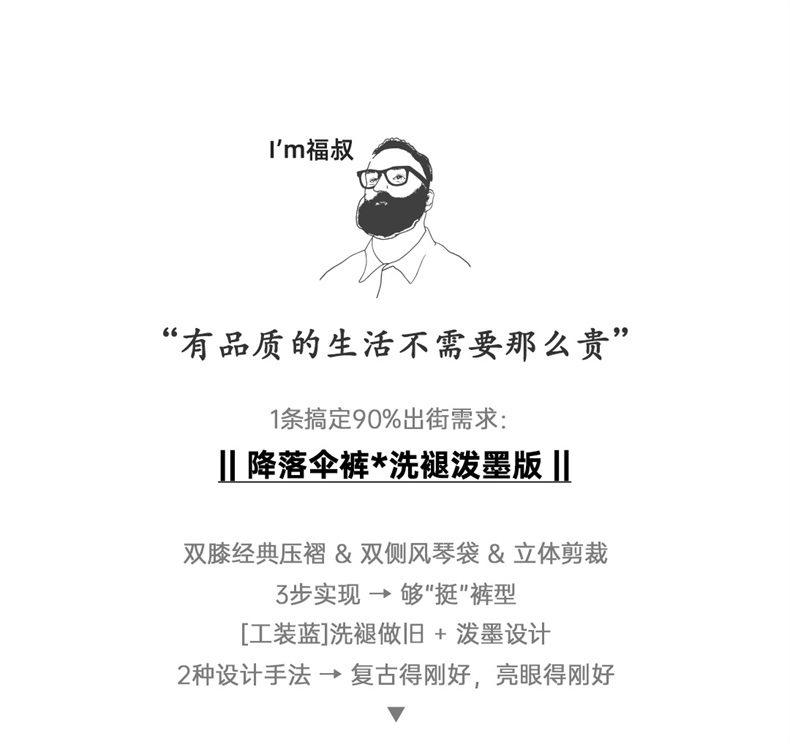 I'm福叔

“有品质的生活不需要那么贵”

1条搞定90%出街需求:

|| 降落伞裤*洗褪泼墨版 ||

双膝经典压褶 & 双侧风琴袋 & 立体剪裁
3步实现 → 够“挺”裤型
[工装蓝]洗褪做旧 + 泼墨设计
2种设计手法 → 复古得刚好，亮眼得刚好
▼